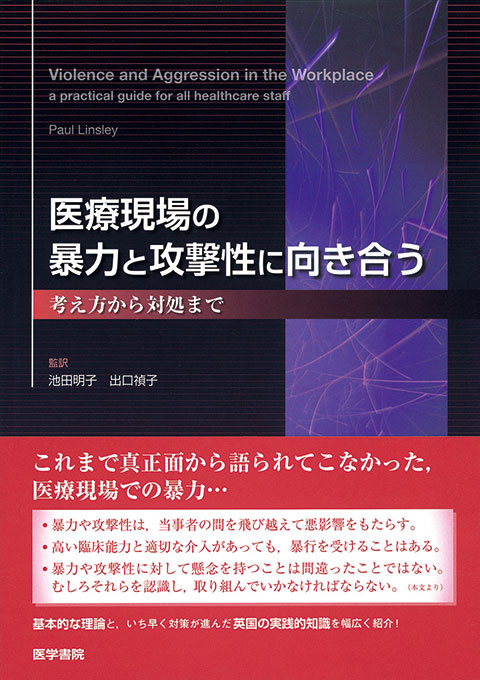 Violence and Aggression in the Workplace
a practical guide for all healthcare staff

Paul Linsley

医療現場の
暴力と攻撃性に向き合う

考え方から対処まで

監訳
池田明子　出口禎子

これまで真正面から語られてこなかった，
医療現場での暴力…

• 暴力や攻撃性は，当事者の間を飛び越えて悪影響をもたらす。
• 高い臨床能力と適切な介入があっても，暴行を受けることはある。
• 暴力や攻撃性に対して懸念を持つことは間違ったことではない。むしろそれらを認識し，取り組んでいかなければならない。（本文より）

基本的な理論と，いち早く対策が進んだ英国の実践的知識を幅広く紹介！

医学書院